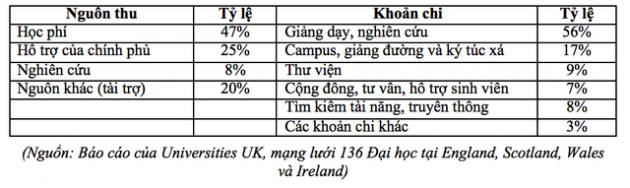 | Nguồn thu | Tỷ lệ | Khoản chi | Tỷ lệ |
|---|---|---|---|
| Học phí | 47% | Giảng dạy, nghiên cứu | 56% |
| Hỗ trợ của chính phủ | 25% | Campus, giảng đường và ký túc xá | 17% |
| Nghiên cứu | 8% | Thư viện | 9% |
| Nguồn khác (tài trợ) | 20% | Cộng đồng, tư vấn, hỗ trợ sinh viên | 7% |
| | | Tìm kiếm tài năng, truyền thông | 8% |
| | | Các khoản chi khác | 3% |

(Nguồn: Báo cáo của Universities UK, mạng lưới 136 Đại học tại England, Scotland, Wales và Ireland)